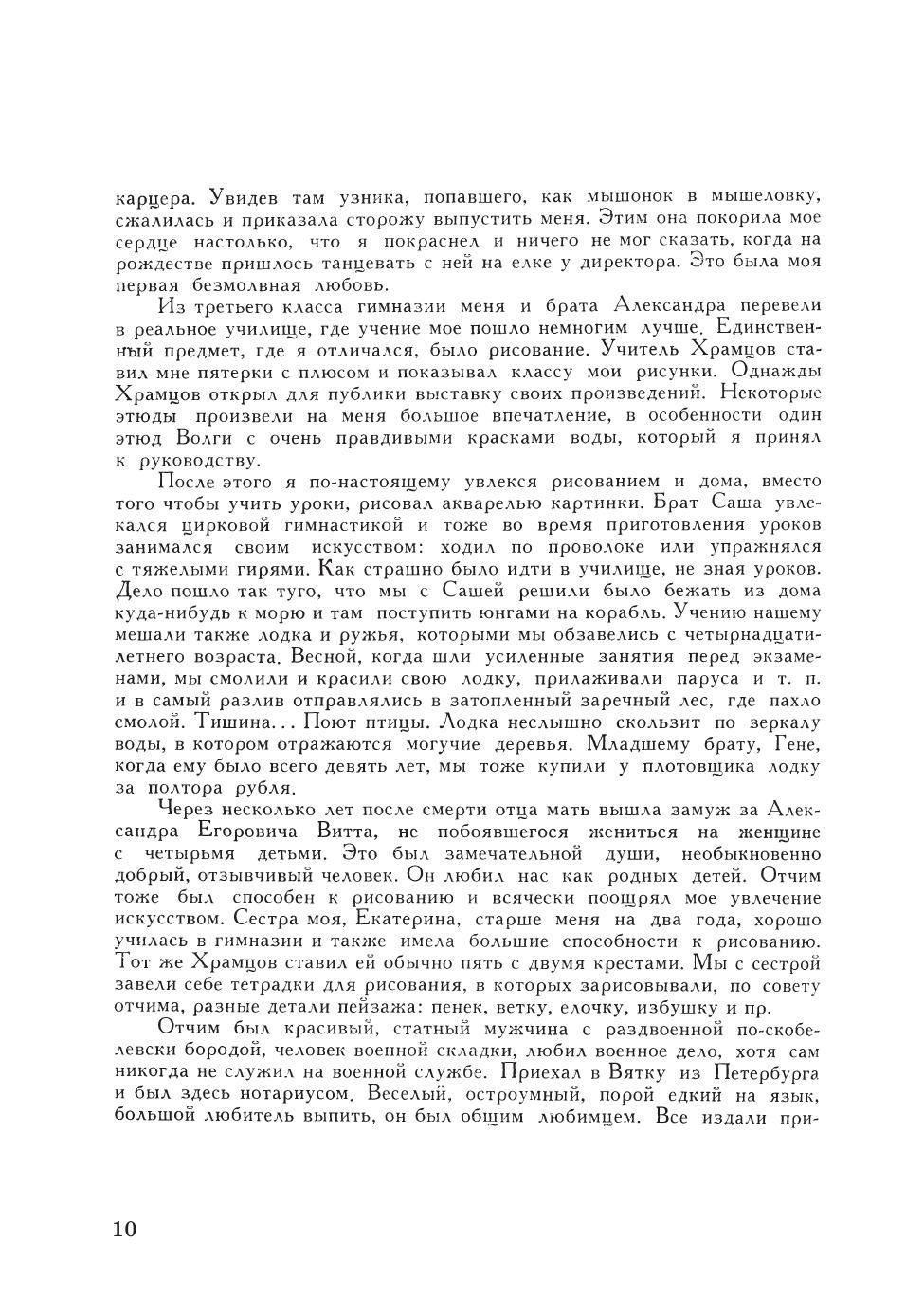 карцера. Увидев там узника, попавшего, как мышонок в мышеловку, сжалилась и приказала сторожу выпустить меня. Этим она покорила мое сердце настолько, что я покраснел и ничего не мог сказать, когда на рождестве пришлось танцевать с ней на елке у директора. Это была моя первая безмолвная любовь.

Из третьего класса гимназии меня и брата Александра перевели в реальное училище, где учение мое пошло немногим лучше. Единственный предмет, где я отличался, было рисование. Учитель Храмцов ставил мне пятерки с плюсом и показывал классу мои рисунки. Однажды Храмцов открыл для публики выставку своих произведений. Некоторые этюды произвели на меня большое впечатление, в особенности один этюд Волги с очень правдивыми красками воды, который я принял к руководству.

После этого я по-настоящему увлекся рисованием и дома, вместо того чтобы учить уроки, рисовал акварелью картинки. Брат Саша увлекался цирковой гимнастикой и тоже во время приготовления уроков занимался своим искусством: ходил по проволоке или упражнялся с тяжелыми гирями. Как страшно было идти в училище, не зная уроков. Дело пошло так туго, что мы с Сашей решили было бежать из дома куда-нибудь к морю и там поступить юнгами на корабль. Учению нашему мешали также лодка и ружья, которыми мы обзавелись с четырнадцатилетнего возраста. Весной, когда шли усиленные занятия перед экзаменами, мы смолили и красили свою лодку, прилаживали паруса и т. п. и в самый разлив отправлялись в затопленный заречный лес, где пахло смолой. Тишина... Поют птицы. Лодка неслышно скользит по зеркалу воды, в котором отражаются могучие деревья. Младшему брату, Гене, когда ему было всего девять лет, мы тоже купили у плотовщика лодку за полтора рубля.

Через несколько лет после смерти отца мать вышла замуж за Александра Егоровича Витта, не побоявшегося жениться на женщине с четырьмя детьми. Это был замечательной души, необыкновенно добрый, отзывчивый человек. Он любил нас как родных детей. Отчим тоже был способен к рисованию и всячески поощрял мое увлечение искусством. Сестра моя, Екатерина, старше меня на два года, хорошо училась в гимназии и также имела большие способности к рисованию. Тот же Храмцов ставил ей обычно пять с двумя крестами. Мы с сестрой завели себе тетрадки для рисования, в которых зарисовывали, по совету отчима, разные детали пейзажа: пенек, ветку, елочку, избушку и пр.

Отчим был красивый, статный мужчина с раздвоенной по-скобелевски бородой, человек военной складки, любил военное дело, хотя сам никогда не служил на военной службе. Приехал в Вятку из Петербурга и был здесь нотариусом. Веселый, остроумный, порой едкий на язык, большой любитель выпить, он был общим любимцем. Все издали при-

10